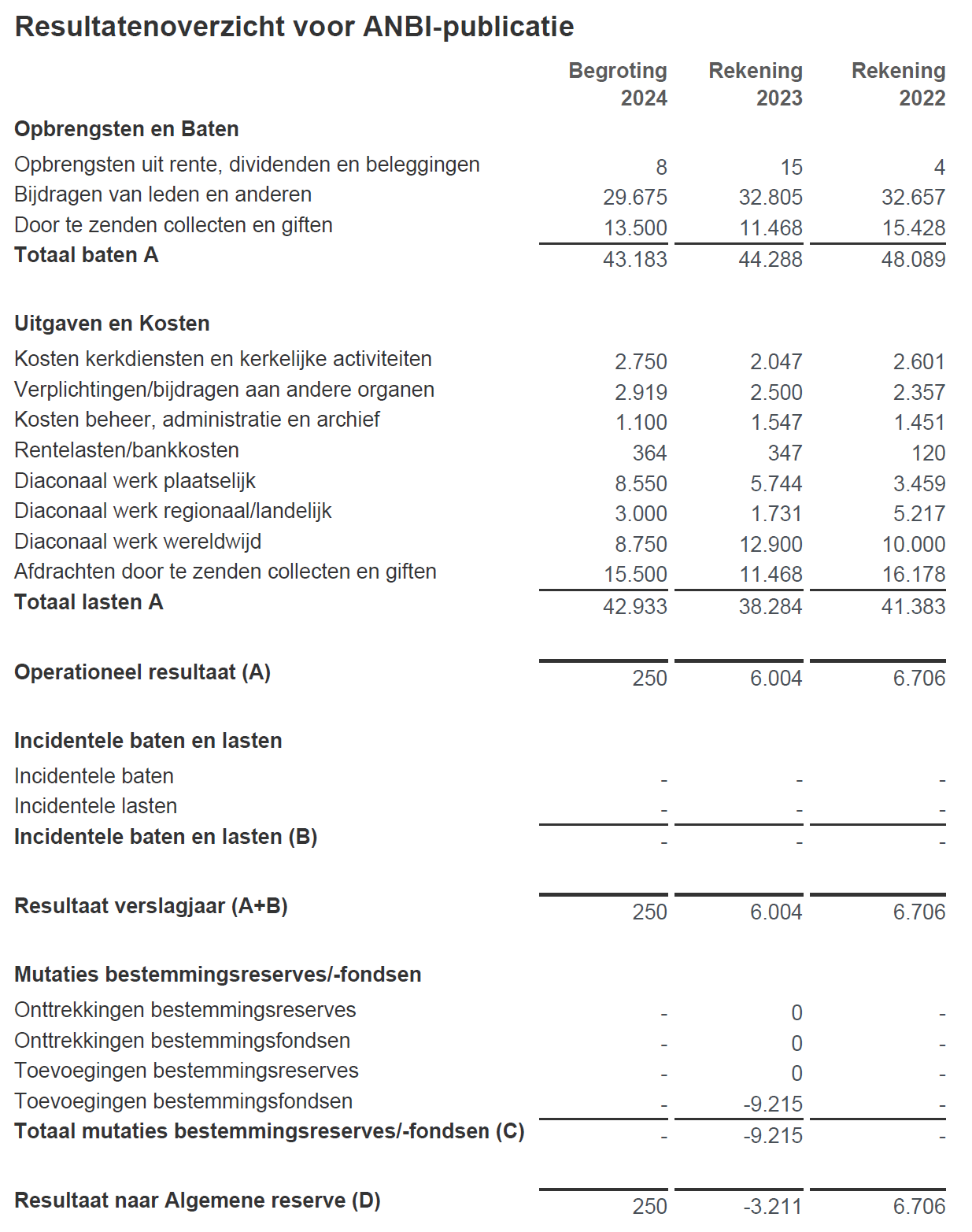 Resultatenoverzicht voor ANBI-publicatie

| | Begroting 2024 | Rekening 2023 | Rekening 2022 |
|---|---|---|---|
| **Opbrengsten en Baten** | | | |
| Opbrengsten uit rente, dividenden en beleggingen | 8 | 15 | 4 |
| Bijdragen van leden en anderen | 29.675 | 32.805 | 32.657 |
| Door te zenden collecten en giften | 13.500 | 11.468 | 15.428 |
| **Totaal baten A** | 43.183 | 44.288 | 48.089 |
| **Uitgaven en Kosten** | | | |
| Kosten kerkdiensten en kerkelijke activiteiten | 2.750 | 2.047 | 2.601 |
| Verplichtingen/bijdragen aan andere organen | 2.919 | 2.500 | 2.357 |
| Kosten beheer, administratie en archief | 1.100 | 1.547 | 1.451 |
| Rentelasten/bankkosten | 364 | 347 | 120 |
| Diaconaal werk plaatselijk | 8.550 | 5.744 | 3.459 |
| Diaconaal werk regionaal/landelijk | 3.000 | 1.731 | 5.217 |
| Diaconaal werk wereldwijd | 8.750 | 12.900 | 10.000 |
| Afdrachten door te zenden collecten en giften | 15.500 | 11.468 | 16.178 |
| **Totaal lasten A** | 42.933 | 38.284 | 41.383 |
| **Operationeel resultaat (A)** | 250 | 6.004 | 6.706 |
| **Incidentele baten en lasten** | | | |
| Incidentele baten | - | - | - |
| Incidentele lasten | - | - | - |
| **Incidentele baten en lasten (B)** | - | - | - |
| **Resultaat verslagjaar (A+B)** | 250 | 6.004 | 6.706 |
| **Mutaties bestemmingsreserves/-fondsen** | | | |
| Onttrekkingen bestemmingsreserves | - | 0 | - |
| Onttrekkingen bestemmingsfondsen | - | 0 | - |
| Toevoegingen bestemmingsreserves | - | 0 | - |
| Toevoegingen bestemmingsfondsen | - | -9.215 | - |
| **Totaal mutaties bestemmingsreserves/-fondsen (C)** | - | -9.215 | - |
| **Resultaat naar Algemene reserve (D)** | 250 | -3.211 | 6.706 |